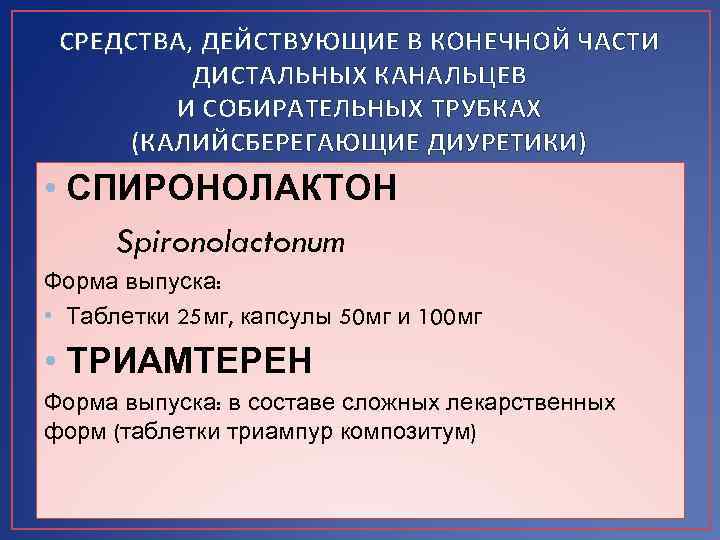 СРЕДСТВА, ДЕЙСТВУЮЩИЕ В КОНЕЧНОЙ ЧАСТИ
ДИСТАЛЬНЫХ КАНАЛЬЦЕВ
И СОБИРАТЕЛЬНЫХ ТРУБКАХ
(КАЛИЙСБЕРЕГАЮЩИЕ ДИУРЕТИКИ)

• СПИРОНОЛАКТОН

Spironolactonum

Форма выпуска:

• Таблетки 25мг, капсулы 50мг и 100мг

• ТРИАМТЕРЕН

Форма выпуска: в составе сложных лекарственных форм (таблетки триампур композитум)